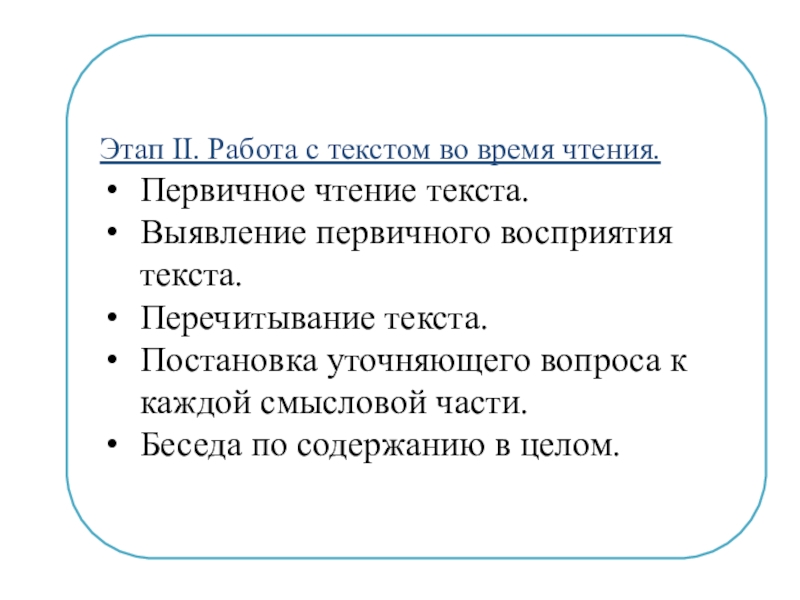 Этап II. Работа с текстом во время чтения.

• Первичное чтение текста.
• Выявление первичного восприятия текста.
• Перечитывание текста.
• Постановка уточняющего вопроса к каждой смысловой части.
• Беседа по содержанию в целом.